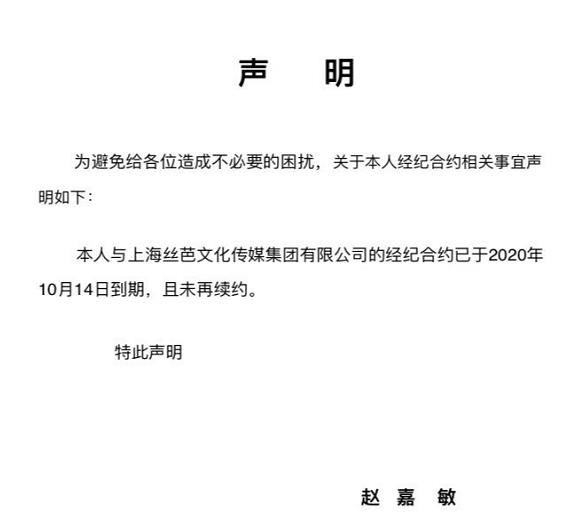 声　明

为避免给各位造成不必要的困扰，关于本人经纪合约相关事宜声明如下：

本人与上海丝芭文化传媒集团有限公司的经纪合约已于2020年10月14日到期，且未再续约。

特此声明

赵 嘉 敏